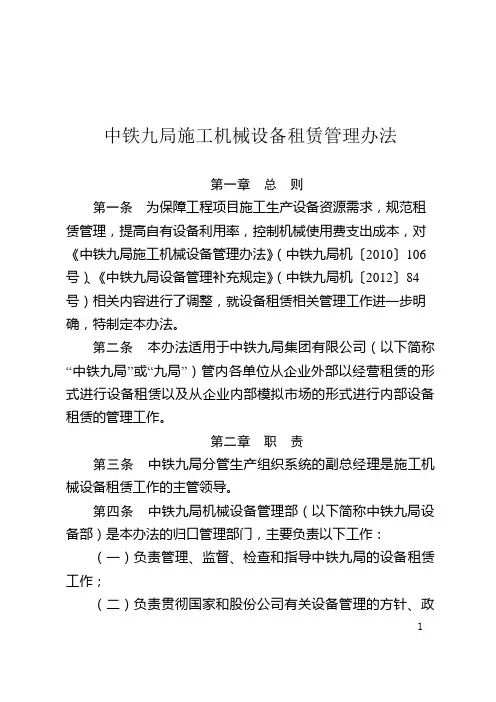 中铁九局施工机械设备租赁管理办法

第一章　总　则

第一条　为保障工程项目施工生产设备资源需求，规范租赁管理，提高自有设备利用率，控制机械使用费支出成本，对《中铁九局施工机械设备管理办法》（中铁九局机〔2010〕106号）、《中铁九局设备管理补充规定》（中铁九局机〔2012〕84号）相关内容进行了调整，就设备租赁相关管理工作进一步明确，特制定本办法。

第二条　本办法适用于中铁九局集团有限公司（以下简称“中铁九局”或“九局”）管内各单位从企业外部以经营租赁的形式进行设备租赁以及从企业内部模拟市场的形式进行内部设备租赁的管理工作。

第二章　职　责

第三条　中铁九局分管生产组织系统的副总经理是施工机械设备租赁工作的主管领导。

第四条　中铁九局机械设备管理部（以下简称中铁九局设备部）是本办法的归口管理部门，主要负责以下工作：

（一）负责管理、监督、检查和指导中铁九局的设备租赁工作；

（二）负责贯彻国家和股份公司有关设备管理的方针、政

1